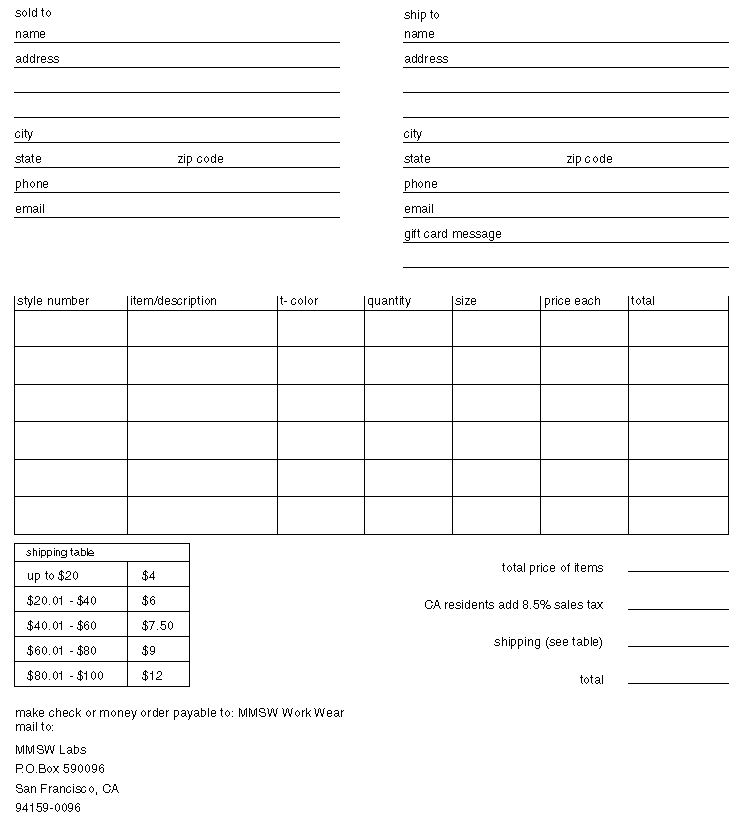 sold to
name
address

city
state zip code
phone
email

ship to
name
address

city
state zip code
phone
email
gift card message

| style number | item/description | t- color | quantity | size | price each | total |
|---|---|---|---|---|---|---|
| | | | | | | |
| | | | | | | |
| | | | | | | |
| | | | | | | |
| | | | | | | |
| | | | | | | |

| shipping table | |
|---|---|
| up to \$20 | \$4 |
| \$20.01 - \$40 | \$6 |
| \$40.01 - \$60 | \$7.50 |
| \$60.01 - \$80 | \$9 |
| \$80.01 - \$100 | \$12 |

total price of items
CA residents add 8.5% sales tax
shipping (see table)
total

make check or money order payable to: MMSW Work Wear
mail to:

MMSW Labs
P.O.Box 590096
San Francisco, CA
94159-0096